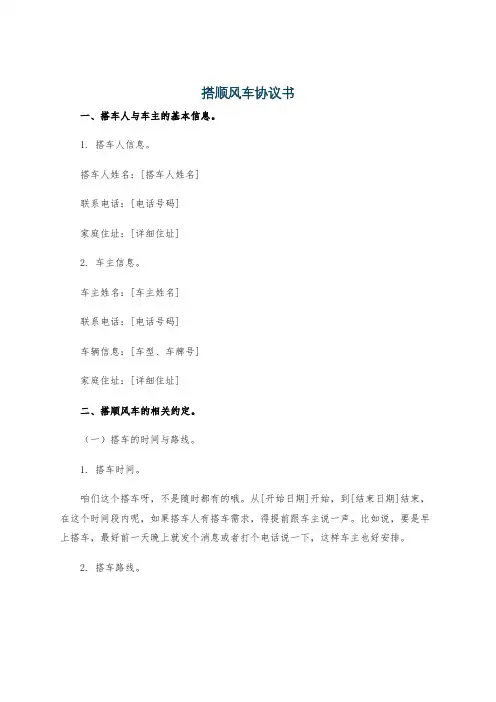 搭顺风车协议书

一、搭车人与车主的基本信息。

1. 搭车人信息。

搭车人姓名：[搭车人姓名]

联系电话：[电话号码]

家庭住址：[详细住址]

2. 车主信息。

车主姓名：[车主姓名]

联系电话：[电话号码]

车辆信息：[车型、车牌号]

家庭住址：[详细住址]

二、搭顺风车的相关约定。

（一）搭车的时间与路线。

1. 搭车时间。

咱们这个搭车呀，不是随时都有的哦。从[开始日期]开始，到[结束日期]结束，在这个时间段内呢，如果搭车人有搭车需求，得提前跟车主说一声。比如说，要是早上搭车，最好前一天晚上就发个消息或者打个电话说一下，这样车主也好安排。

2. 搭车路线。